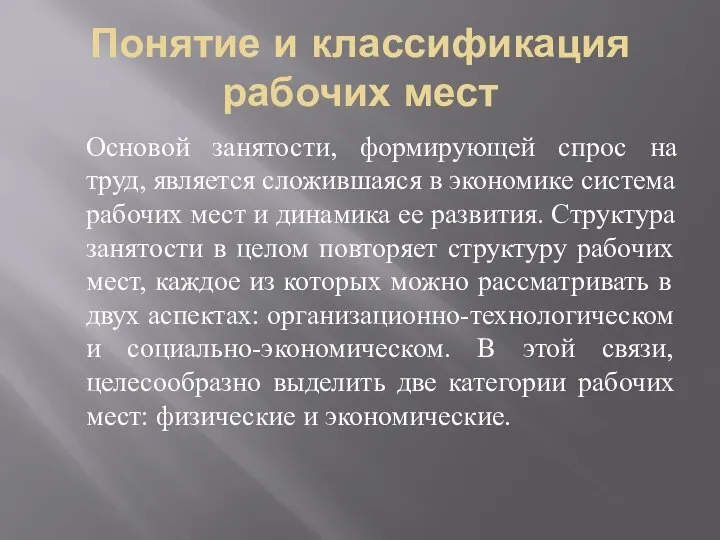 Понятие и классификация рабочих мест

Основой занятости, формирующей спрос на труд, является сложившаяся в экономике система рабочих мест и динамика ее развития. Структура занятости в целом повторяет структуру рабочих мест, каждое из которых можно рассматривать в двух аспектах: организационно-технологическом и социально-экономическом. В этой связи, целесообразно выделить две категории рабочих мест: физические и экономические.